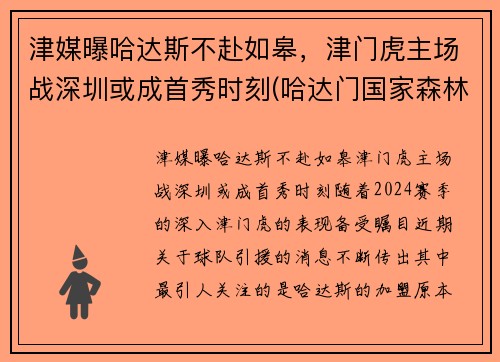 津媒曝哈达斯不赴如皋，津门虎主场战深圳或成首秀时刻(哈达门国家森林

津媒曝哈达斯不赴如皋津门虎主场战深圳或成首秀时刻随着2024赛季的深入津门虎的表现备受瞩目近期关于球队引援的消息不断传出其中最引人关注的是哈达斯的加盟原本